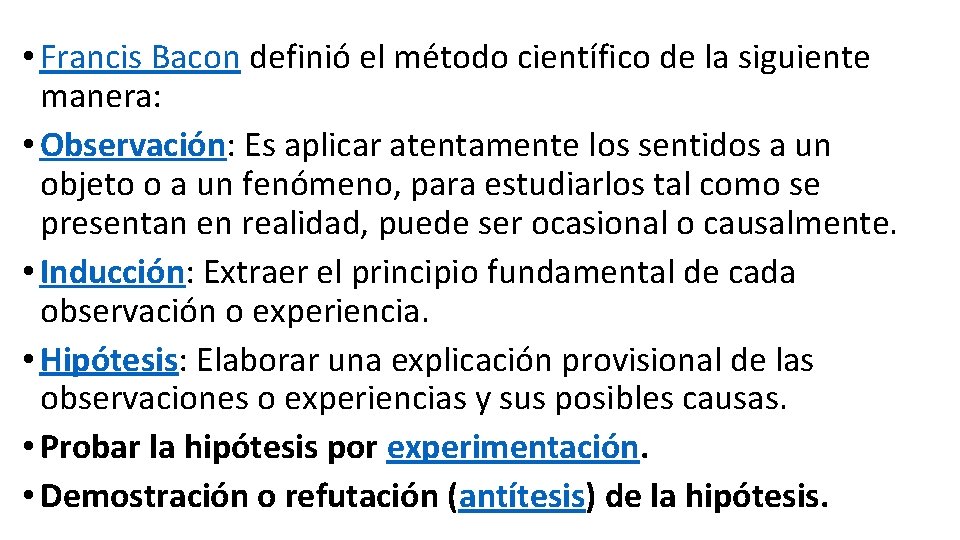 • Francis Bacon definió el método científico de la siguiente manera:

• Observación: Es aplicar atentamente los sentidos a un objeto o a un fenómeno, para estudiarlos tal como se presentan en realidad, puede ser ocasional o causalmente.

• Inducción: Extraer el principio fundamental de cada observación o experiencia.

• Hipótesis: Elaborar una explicación provisional de las observaciones o experiencias y sus posibles causas.

• Probar la hipótesis por experimentación.

• Demostración o refutación (antítesis) de la hipótesis.